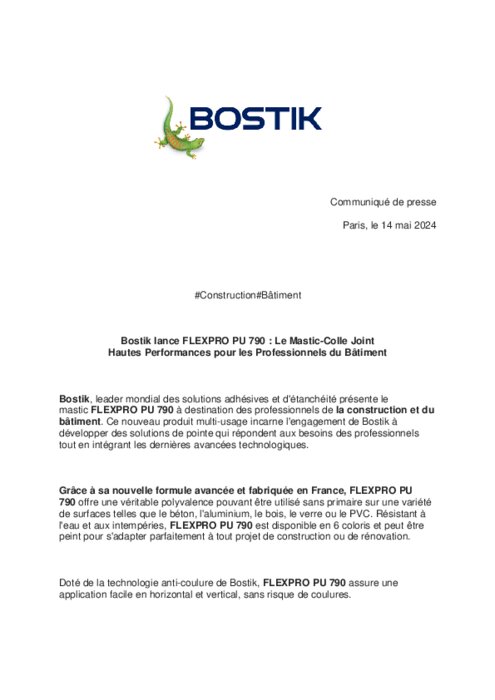 BOSTIK

Communiqué de presse

Paris, le 14 mai 2024

#Construction#Bâtiment

Bostik lance FLEXPRO PU 790 : Le Mastic-Colle Joint Hautes Performances pour les Professionnels du Bâtiment

Bostik, leader mondial des solutions adhésives et d'étanchéité présente le mastic FLEXPRO PU 790 à destination des professionnels de la construction et du bâtiment. Ce nouveau produit multi-usage incarne l'engagement de Bostik à développer des solutions de pointe qui répondent aux besoins des professionnels tout en intégrant les dernières avancées technologiques.

Grâce à sa nouvelle formule avancée et fabriquée en France, FLEXPRO PU 790 offre une véritable polyvalence pouvant être utilisé sans primaire sur une variété de surfaces telles que le béton, l'aluminium, le bois, le verre ou le PVC. Résistant à l'eau et aux intempéries, FLEXPRO PU 790 est disponible en 6 coloris et peut être peint pour s'adapter parfaitement à tout projet de construction ou de rénovation.

Doté de la technologie anti-coulure de Bostik, FLEXPRO PU 790 assure une application facile en horizontal et vertical, sans risque de coulures.